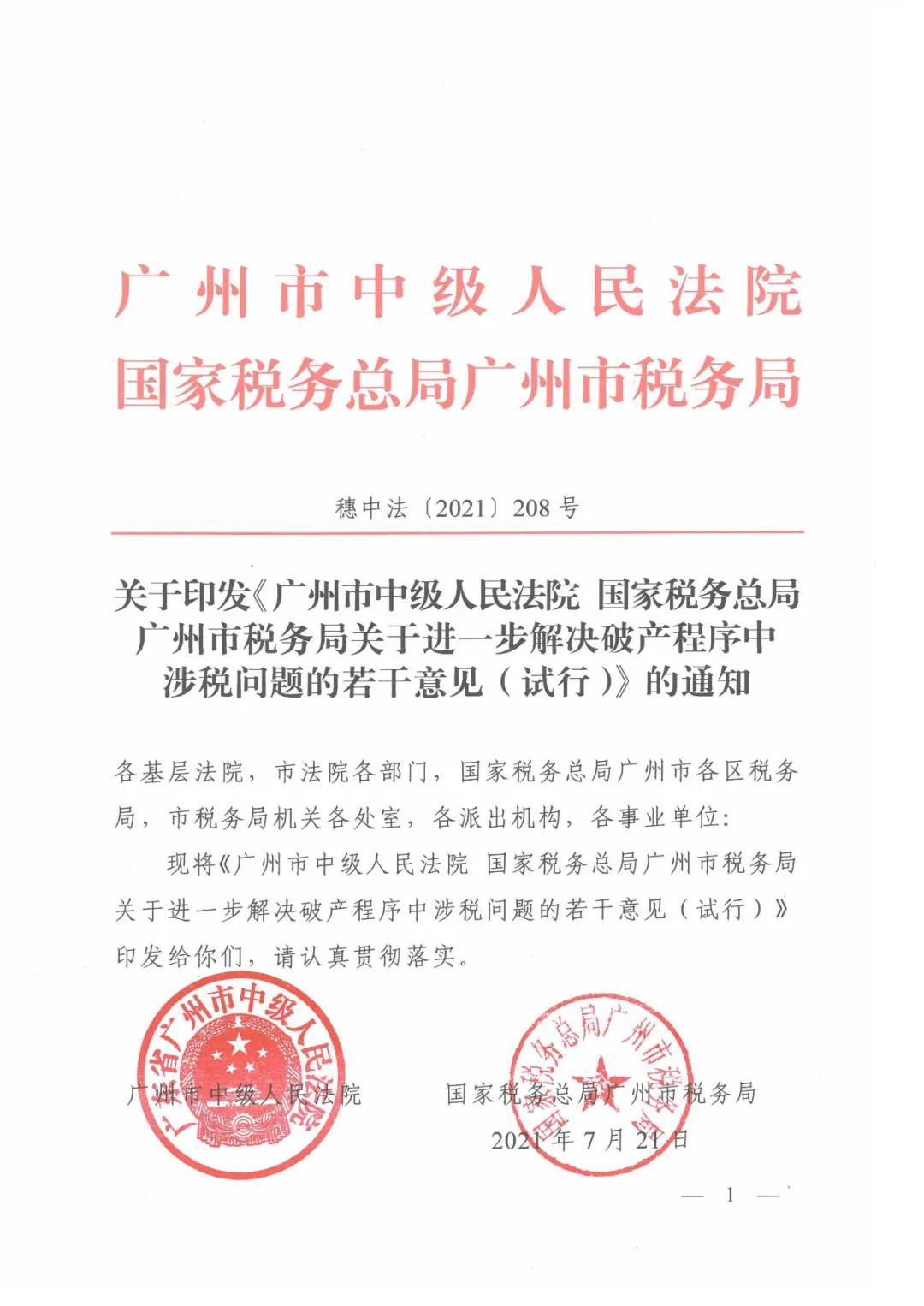 广州市中级人民法院
国家税务总局广州市税务局

穗中法〔2021〕208号

关于印发《广州市中级人民法院 国家税务总局广州市税务局关于进一步解决破产程序中涉税问题的若干意见（试行）》的通知

各基层法院，市法院各部门，国家税务总局广州市各区税务局，市税务局机关各处室，各派出机构，各事业单位：

现将《广州市中级人民法院 国家税务总局广州市税务局关于进一步解决破产程序中涉税问题的若干意见（试行）》印发给你们，请认真贯彻落实。

广东省广州市中级人民法院

国家税务总局广州市税务局

广州市中级人民法院　　国家税务总局广州市税务局

2021年7月21日

— 1 —